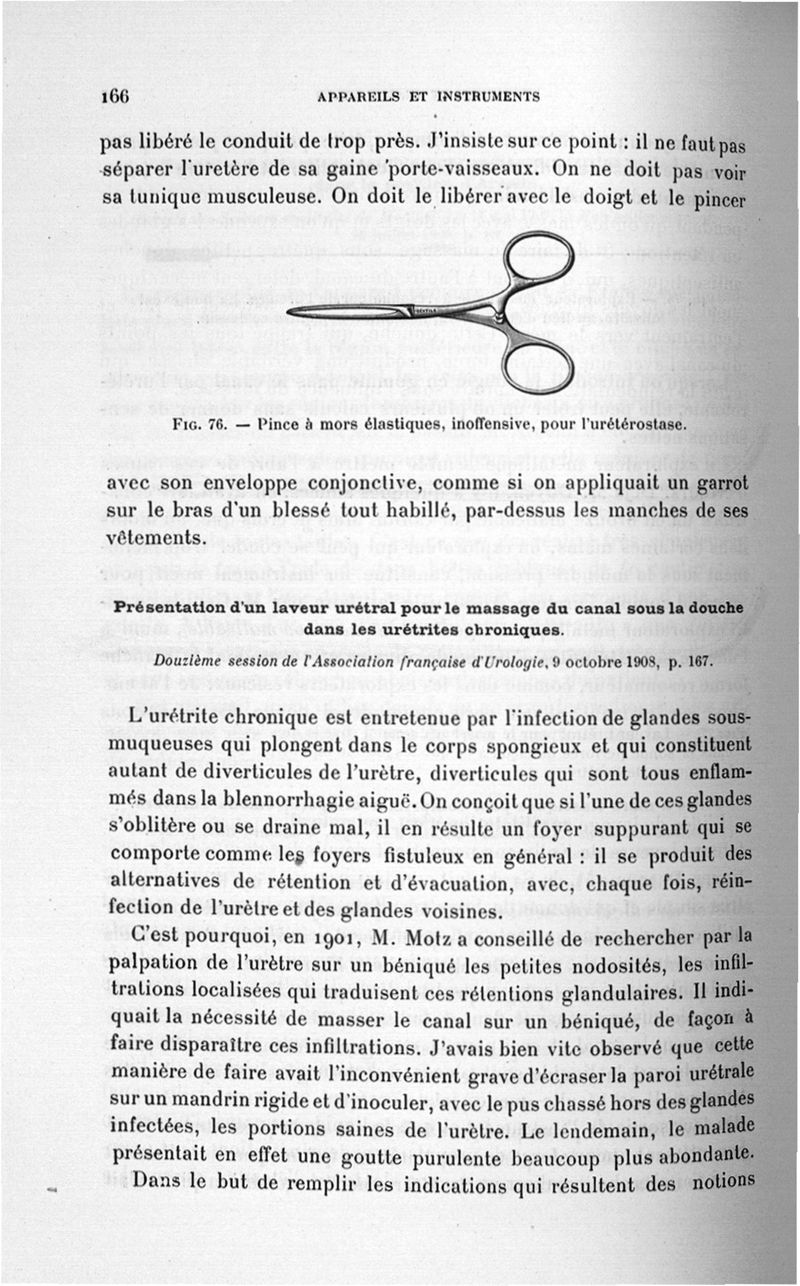 166 APPAREILS ET INSTRUMENTS

pas libéré le conduit de trop près. J'insiste sur ce point : il ne faut pas séparer l'uretère de sa gaine porte-vaisseaux. On ne doit pas voir sa tunique musculeuse. On doit le libérer avec le doigt et le pincer

Fig. 76. — Pince à mors élastiques, inoffensive, pour l'urétérostase.

avec son enveloppe conjonctive, comme si on appliquait un garrot sur le bras d'un blessé tout habillé, par-dessus les manches de ses vêtements.

Présentation d'un laveur urétral pour le massage du canal sous la douche dans les urétrites chroniques.

Douzième session de l'Association française d'Urologie, 9 octobre 1908, p. 167.

L'urétrite chronique est entretenue par l'infection de glandes sous-muqueuses qui plongent dans le corps spongieux et qui constituent autant de diverticules de l'urètre, diverticules qui sont tous enflammés dans la blennorrhagie aiguë. On conçoit que si l'une de ces glandes s'oblitère ou se draine mal, il en résulte un foyer suppurant qui se comporte comme les foyers fistuleux en général : il se produit des alternatives de rétention et d'évacuation, avec, chaque fois, réinfection de l'urètre et des glandes voisines.

C'est pourquoi, en 1901, M. Motz a conseillé de rechercher par la palpation de l'urètre sur un béniqué les petites nodosités, les infiltrations localisées qui traduisent ces rétentions glandulaires. Il indiquait la nécessité de masser le canal sur un béniqué, de façon à faire disparaître ces infiltrations. J'avais bien vite observé que cette manière de faire avait l'inconvénient grave d'écraser la paroi urétrale sur un mandrin rigide et d'inoculer, avec le pus chassé hors des glandes infectées, les portions saines de l'urètre. Le lendemain, le malade présentait en effet une goutte purulente beaucoup plus abondante.

Dans le but de remplir les indications qui résultent des notions